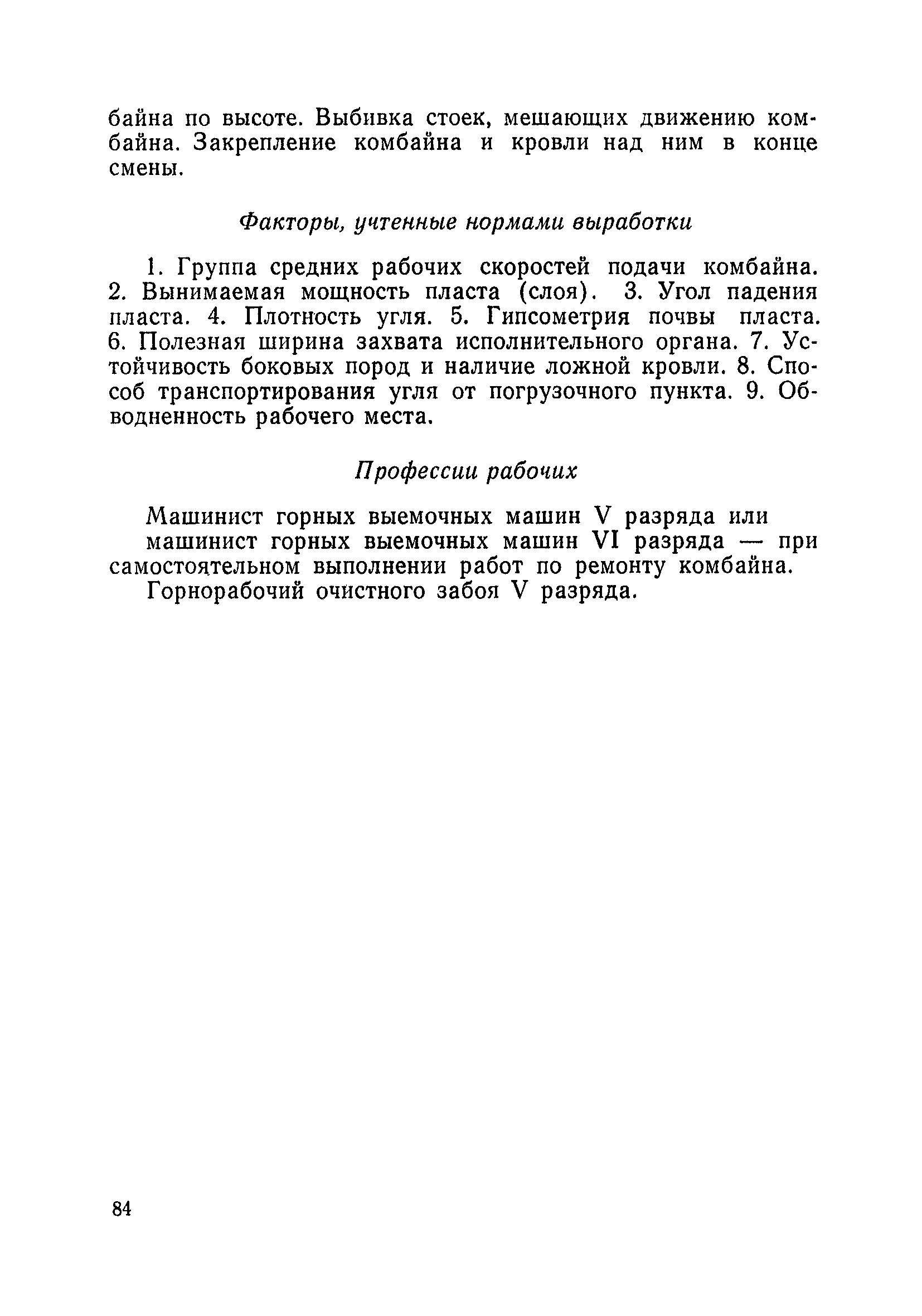 байна по высоте. Выбивка стоек, мешающих движению комбайна. Закрепление комбайна и кровли над ним в конце смены.

Факторы, учтенные нормами выработки

1. Группа средних рабочих скоростей подачи комбайна. 2. Вынимаемая мощность пласта (слоя). 3. Угол падения пласта. 4. Плотность угля. 5. Гипсометрия почвы пласта. 6. Полезная ширина захвата исполнительного органа. 7. Устойчивость боковых пород и наличие ложной кровли. 8. Способ транспортирования угля от погрузочного пункта. 9. Обводненность рабочего места.

Профессии рабочих

Машинист горных выемочных машин V разряда или
машинист горных выемочных машин VI разряда — при самостоятельном выполнении работ по ремонту комбайна.
Горнорабочий очистного забоя V разряда.

84